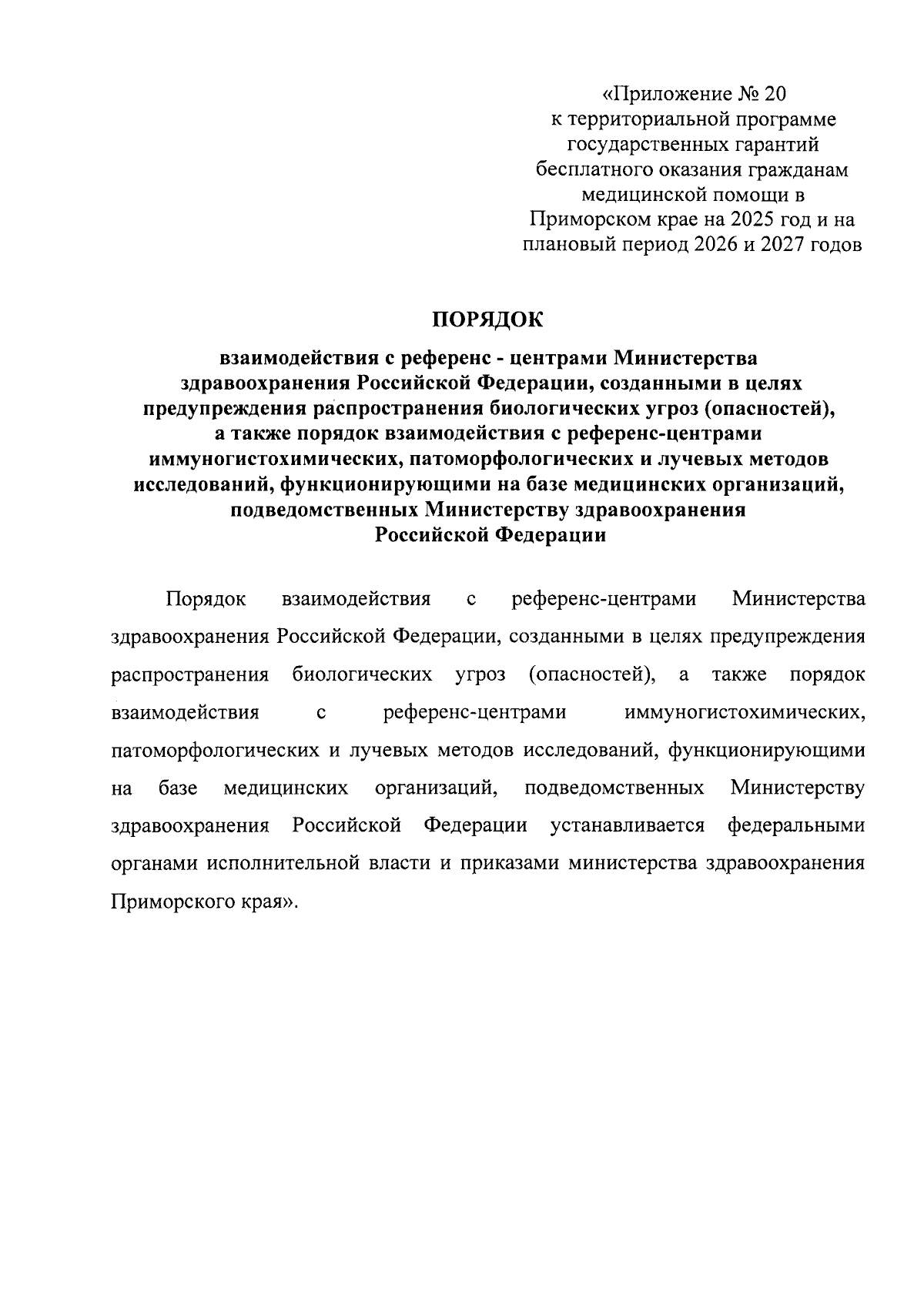 «Приложение № 20
к территориальной программе
государственных гарантий
бесплатного оказания гражданам
медицинской помощи в
Приморском крае на 2025 год и на
плановый период 2026 и 2027 годов

ПОРЯДОК

взаимодействия с референс - центрами Министерства здравоохранения Российской Федерации, созданными в целях предупреждения распространения биологических угроз (опасностей), а также порядок взаимодействия с референс-центрами иммуногистохимических, патоморфологических и лучевых методов исследований, функционирующими на базе медицинских организаций, подведомственных Министерству здравоохранения Российской Федерации

Порядок взаимодействия с референс-центрами Министерства здравоохранения Российской Федерации, созданными в целях предупреждения распространения биологических угроз (опасностей), а также порядок взаимодействия с референс-центрами иммуногистохимических, патоморфологических и лучевых методов исследований, функционирующими на базе медицинских организаций, подведомственных Министерству здравоохранения Российской Федерации устанавливается федеральными органами исполнительной власти и приказами министерства здравоохранения Приморского края».